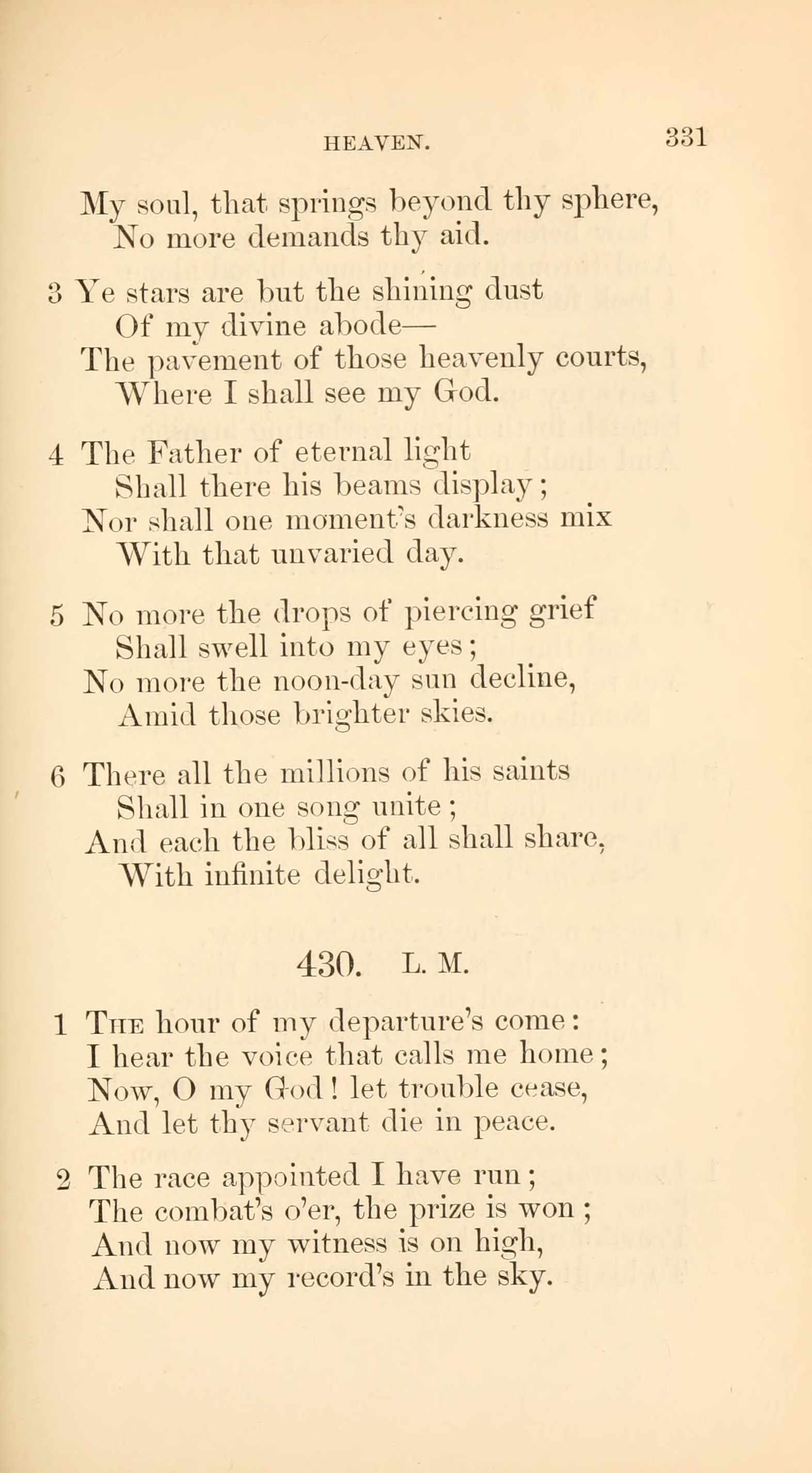 HEAVEN. 331

My soul, that springs beyond thy sphere,
No more demands thy aid.

3 Ye stars are but the shining dust
Of my divine abode—
The pavement of those heavenly courts,
Where I shall see my God.

4 The Father of eternal light
Shall there his beams display;
Nor shall one moment's darkness mix
With that unvaried day.

5 No more the drops of piercing grief
Shall swell into my eyes;
No more the noon-day sun decline,
Amid those brighter skies.

6 There all the millions of his saints
Shall in one song unite;
And each the bliss of all shall share,
With infinite delight.

430. L. M.

1 The hour of my departure's come:
I hear the voice that calls me home;
Now, O my God! let trouble cease,
And let thy servant die in peace.

2 The race appointed I have run;
The combat's o'er, the prize is won;
And now my witness is on high,
And now my record's in the sky.